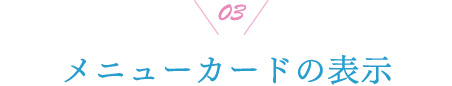 03

メニューカードの表示